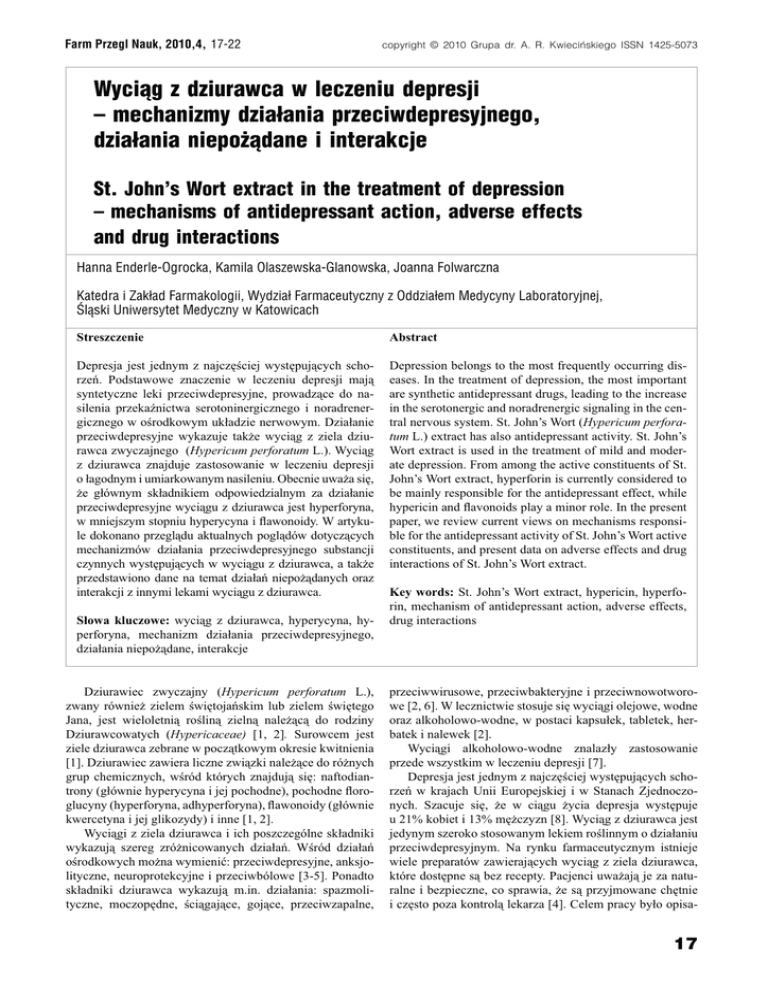 Farm Przegl Nauk, 2010,4, 17-22

copyright © 2010 Grupa dr. A. R. Kwiecińskiego ISSN 1425-5073

Wyciąg z dziurawca w leczeniu depresji – mechanizmy działania przeciwdepresyjnego, działania niepożądane i interakcje

St. John's Wort extract in the treatment of depression – mechanisms of antidepressant action, adverse effects and drug interactions

Hanna Enderle-Ogrocka, Kamila Olaszewska-Glanowska, Joanna Folwarczna

Katedra i Zakład Farmakologii, Wydział Farmaceutyczny z Oddziałem Medycyny Laboratoryjnej, Śląski Uniwersytet Medyczny w Katowicach

Streszczenie

Depresja jest jednym z najczęściej występujących schorzeń. Podstawowe znaczenie w leczeniu depresji mają syntetyczne leki przeciwdepresyjne, prowadzące do nasilenia przekaźnictwa serotoninergicznego i noradrenergicznego w ośrodkowym układzie nerwowym. Działanie przeciwdepresyjne wykazuje także wyciąg z ziela dziurawca zwyczajnego (Hypericum perforatum L.). Wyciąg z dziurawca znajduje zastosowanie w leczeniu depresji o łagodnym i umiarkowanym nasileniu. Obecnie uważa się, że głównym składnikiem odpowiedzialnym za działanie przeciwdepresyjne wyciągu z dziurawca jest hyperforyna, w mniejszym stopniu hyperycyna i flawonoidy. W artykule dokonano przeglądu aktualnych poglądów dotyczących mechanizmów działania przeciwdepresyjnego substancji czynnych występujących w wyciągu z dziurawca, a także przedstawiono dane na temat działań niepożądanych oraz interakcji z innymi lekami wyciągu z dziurawca.

Słowa kluczowe: wyciąg z dziurawca, hyperycyna, hyperforyna, mechanizm działania przeciwdepresyjnego, działania niepożądane, interakcje

Abstract

Depression belongs to the most frequently occurring diseases. In the treatment of depression, the most important are synthetic antidepressant drugs, leading to the increase in the serotonergic and noradrenergic signaling in the central nervous system. St. John's Wort (Hypericum perforatum L.) extract has also antidepressant activity. St. John's Wort extract is used in the treatment of mild and moderate depression. From among the active constituents of St. John's Wort extract, hyperforin is currently considered to be mainly responsible for the antidepressant effect, while hypericin and flavonoids play a minor role. In the present paper, we review current views on mechanisms responsible for the antidepressant activity of St. John's Wort active constituents, and present data on adverse effects and drug interactions of St. John's Wort extract.

Key words: St. John's Wort extract, hypericin, hyperforin, mechanism of antidepressant action, adverse effects, drug interactions

Dziurawiec zwyczajny (Hypericum perforatum L.), zwany również zielem świętojańskim lub zielem świętego Jana, jest wieloletnią rośliną zielną należącą do rodziny Dziurawcowatych (Hypericaceae) [1, 2]. Surowcem jest ziele dziurawca zebrane w początkowym okresie kwitnienia [1]. Dziurawiec zawiera liczne związki należące do różnych grup chemicznych, wśród których znajdują się: naftodiantrony (głównie hyperycyna i jej pochodne), pochodne floroglucyny (hyperforyna, adhyperforyna), flawonoidy (głównie kwercetyna i jej glikozydy) i inne [1, 2].

Wyciągi z ziela dziurawca i ich poszczególne składniki wykazują szereg zróżnicowanych działań. Wśród działań ośrodkowych można wymienić: przeciwdepresyjne, anksjolityczne, neuroprotekcyjne i przeciwbólowe [3-5]. Ponadto składniki dziurawca wykazują m.in. działania: spazmolityczne, moczopędne, ściągające, gojące, przeciwzapalne, przeciwwirusowe, przeciwbakteryjne i przeciwnowotworowe [2, 6]. W lecznictwie stosuje się wyciągi olejowe, wodne oraz alkoholowo-wodne, w postaci kapsułek, tabletek, herbatek i nalewek [2].

Wyciągi alkoholowo-wodne znalazły zastosowanie przede wszystkim w leczeniu depresji [7].

Depresja jest jednym z najczęściej występujących schorzeń w krajach Unii Europejskiej i w Stanach Zjednoczonych. Szacuje się, że w ciągu życia depresja występuje u 21% kobiet i 13% mężczyzn [8]. Wyciąg z dziurawca jest jedynym szeroko stosowanym lekiem roślinnym o działaniu przeciwdepresyjnym. Na rynku farmaceutycznym istnieje wiele preparatów zawierających wyciąg z ziela dziurawca, które dostępne są bez recepty. Pacjenci uważają je za naturalne i bezpieczne, co sprawia, że są przyjmowane chętnie i często poza kontrolą lekarza [4]. Celem pracy było opisa-

17